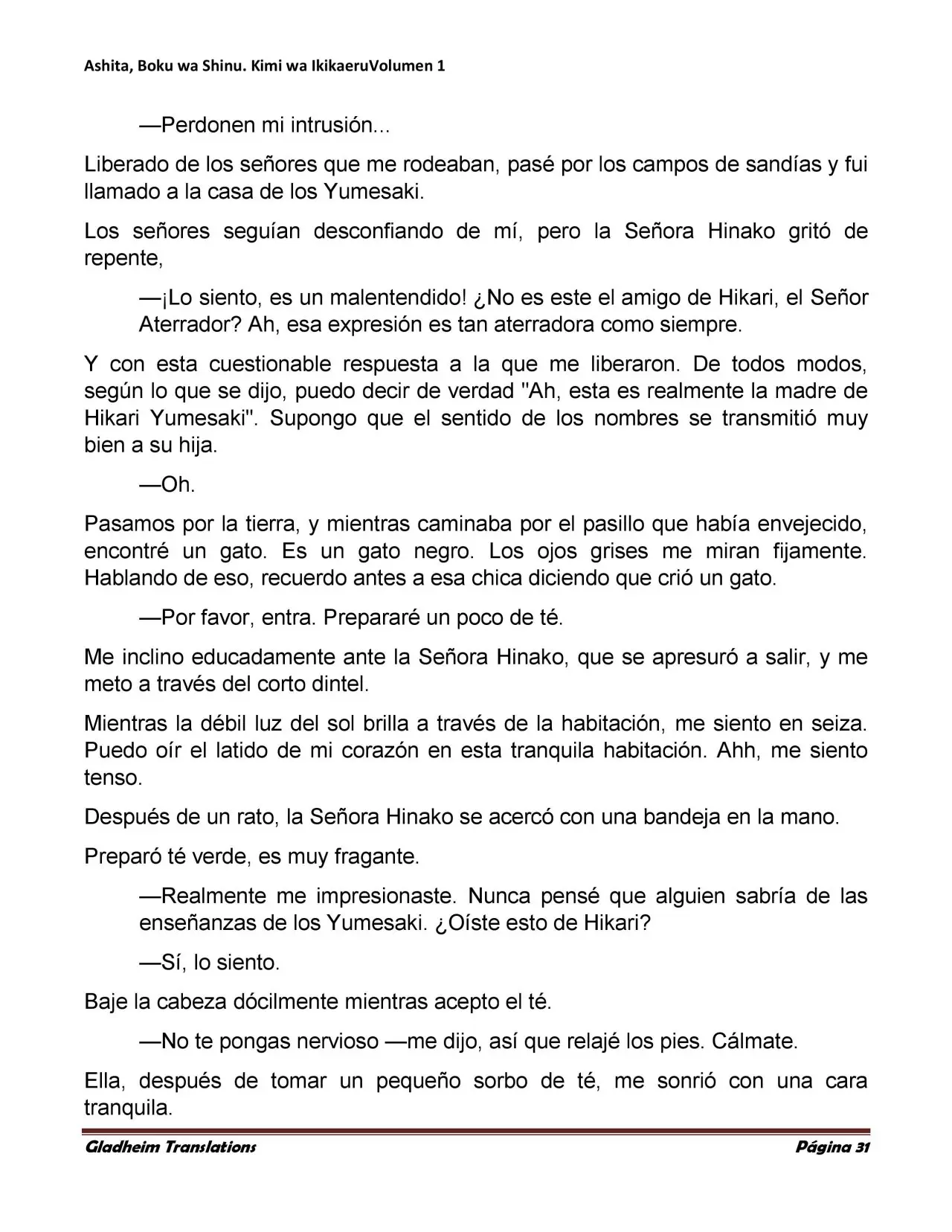 Ashita, Boku wa Shinu. Kimi wa IkikaeruVolumen 1

—Perdonen mi intrusión...

Liberado de los señores que me rodeaban, pasé por los campos de sandías y fui llamado a la casa de los Yumesaki.

Los señores seguían desconfiando de mí, pero la Señora Hinako gritó de repente,

—¡Lo siento, es un malentendido! ¿No es este el amigo de Hikari, el Señor Aterrador? Ah, esa expresión es tan aterradora como siempre.

Y con esta cuestionable respuesta a la que me liberaron. De todos modos, según lo que se dijo, puedo decir de verdad "Ah, esta es realmente la madre de Hikari Yumesaki". Supongo que el sentido de los nombres se transmitió muy bien a su hija.

—Oh.

Pasamos por la tierra, y mientras caminaba por el pasillo que había envejecido, encontré un gato. Es un gato negro. Los ojos grises me miran fijamente. Hablando de eso, recuerdo antes a esa chica diciendo que crió un gato.

—Por favor, entra. Prepararé un poco de té.

Me inclino educadamente ante la Señora Hinako, que se apresuró a salir, y me meto a través del corto dintel.

Mientras la débil luz del sol brilla a través de la habitación, me siento en seiza. Puedo oír el latido de mi corazón en esta tranquila habitación. Ahh, me siento tenso.

Después de un rato, la Señora Hinako se acercó con una bandeja en la mano.

Preparó té verde, es muy fragante.

—Realmente me impresionaste. Nunca pensé que alguien sabría de las enseñanzas de los Yumesaki. ¿Oíste esto de Hikari?

—Sí, lo siento.

Baje la cabeza dócilmente mientras acepto el té.

—No te pongas nervioso —me dijo, así que relajé los pies. Cálmate.

Ella, después de tomar un pequeño sorbo de té, me sonrió con una cara tranquila.

Gladheim Translations
Página 31